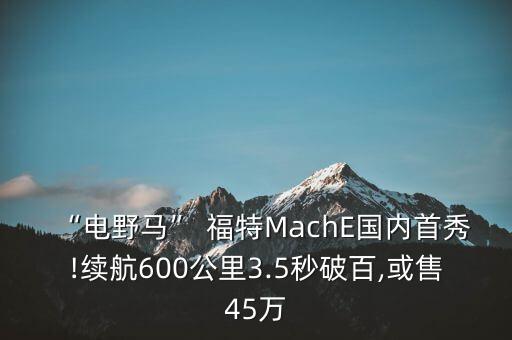 “电野马” 福特MachE国内首秀!续航600公里3.5秒破百,或售45万